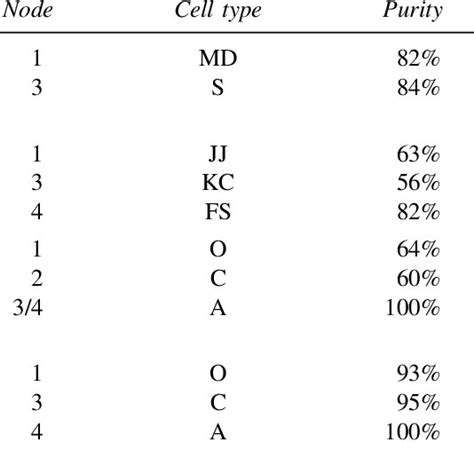 | Node | Cell type | Purity |
|---|---|---|
| 1 | MD | 82% |
| 3 | S | 84% |
| 1 | JJ | 63% |
| 3 | KC | 56% |
| 4 | FS | 82% |
| 1 | O | 64% |
| 2 | C | 60% |
| 3/4 | A | 100% |
| 1 | O | 93% |
| 3 | C | 95% |
| 4 | A | 100% |